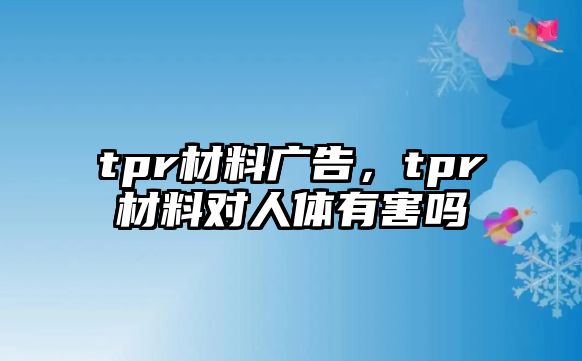 tpr材料广告，tpr材料对人体有害吗